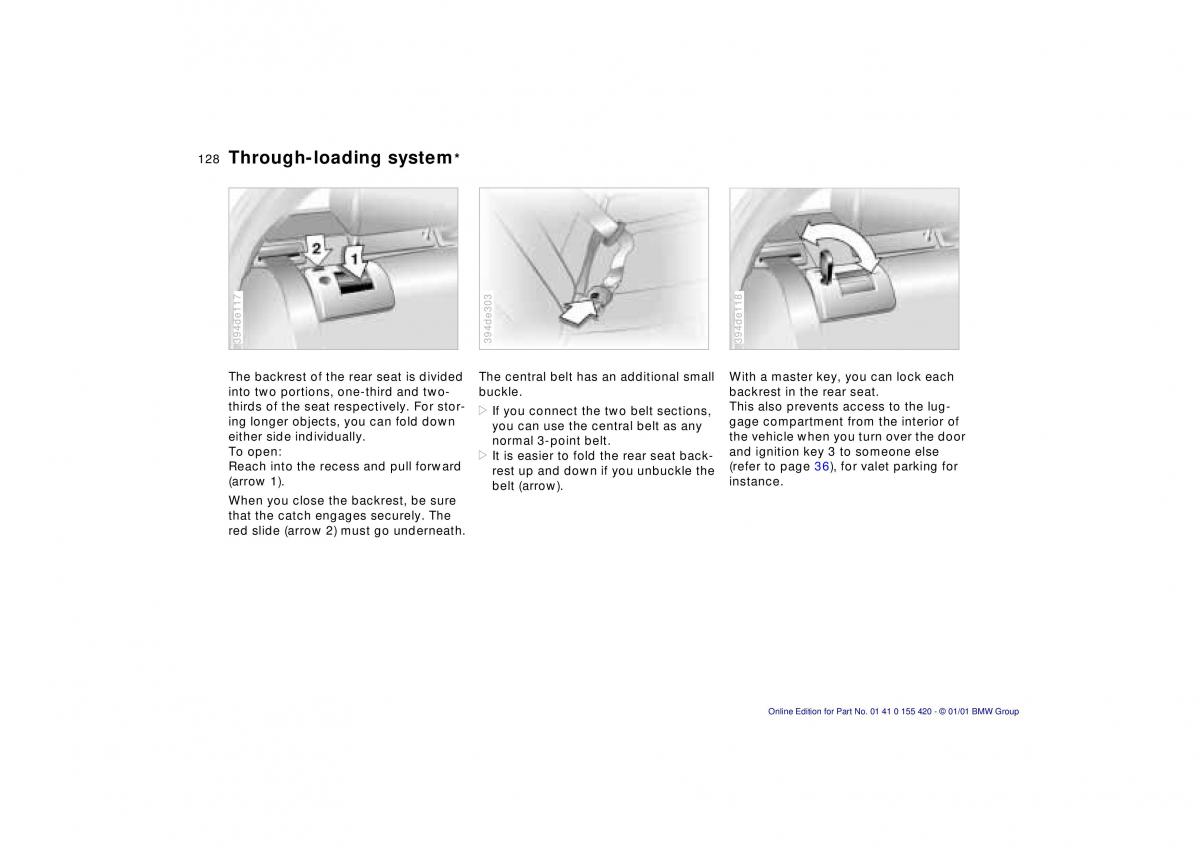 128 Through-loading system*

2

1

394de117

394de303

394de118

The backrest of the rear seat is divided into two portions, one-third and two-thirds of the seat respectively. For storing longer objects, you can fold down either side individually.
To open:
Reach into the recess and pull forward (arrow 1).

When you close the backrest, be sure that the catch engages securely. The red slide (arrow 2) must go underneath.

The central belt has an additional small buckle.
▷ If you connect the two belt sections, you can use the central belt as any normal 3-point belt.
▷ It is easier to fold the rear seat backrest up and down if you unbuckle the belt (arrow).

With a master key, you can lock each backrest in the rear seat.
This also prevents access to the luggage compartment from the interior of the vehicle when you turn over the door and ignition key 3 to someone else (refer to page 36), for valet parking for instance.

Online Edition for Part No. 01 41 0 155 420 - © 01/01 BMW Group